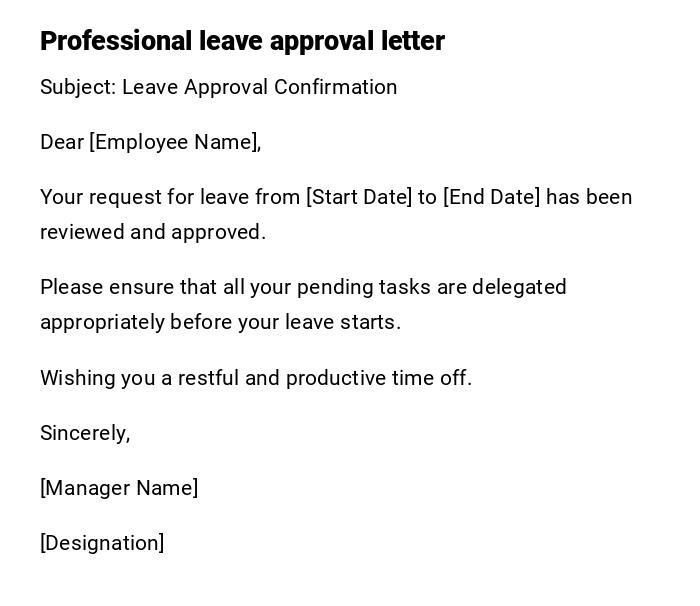 Professional leave approval letter

Subject: Leave Approval Confirmation

Dear [Employee Name],

Your request for leave from [Start Date] to [End Date] has been reviewed and approved.

Please ensure that all your pending tasks are delegated appropriately before your leave starts.

Wishing you a restful and productive time off.

Sincerely,

[Manager Name]

[Designation]